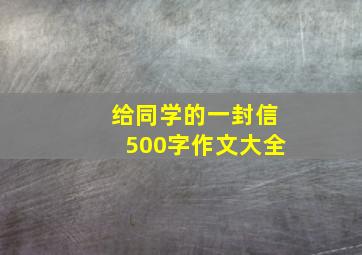 给同学的一封信
500字作文大全